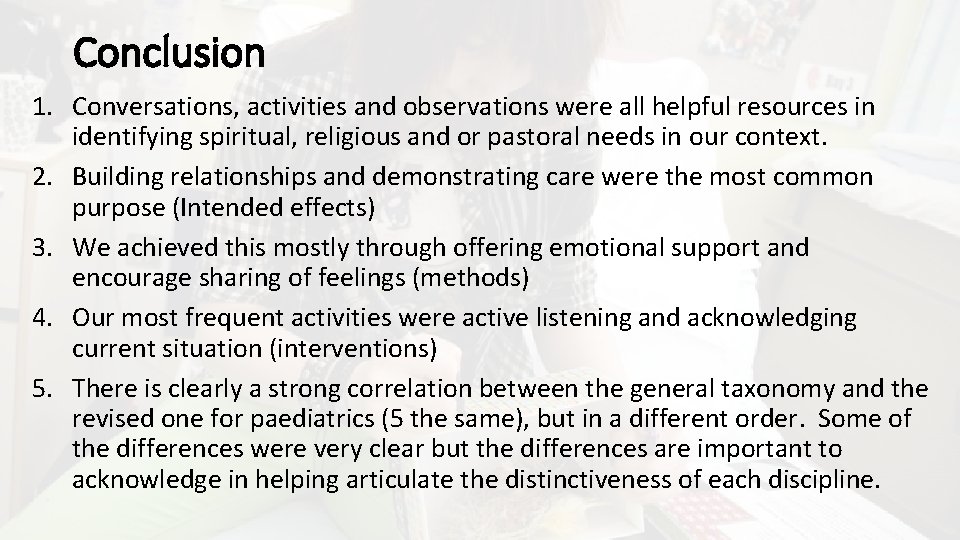 Conclusion

1. Conversations, activities and observations were all helpful resources in identifying spiritual, religious and or pastoral needs in our context.
2. Building relationships and demonstrating care were the most common purpose (Intended effects)
3. We achieved this mostly through offering emotional support and encourage sharing of feelings (methods)
4. Our most frequent activities were active listening and acknowledging current situation (interventions)
5. There is clearly a strong correlation between the general taxonomy and the revised one for paediatrics (5 the same), but in a different order. Some of the differences were very clear but the differences are important to acknowledge in helping articulate the distinctiveness of each discipline.